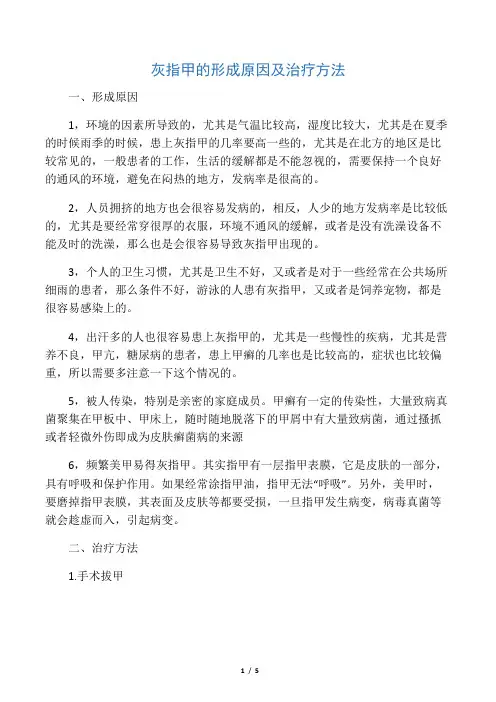 灰指甲的形成原因及治疗方法

一、形成原因

1，环境的因素所导致的，尤其是气温比较高，湿度比较大，尤其是在夏季的时候雨季的时候，患上灰指甲的几率要高一些的，尤其是在北方的地区是比较常见的，一般患者的工作，生活的缓解都是不能忽视的，需要保持一个良好的通风的环境，避免在闷热的地方，发病率是很高的。

2，人员拥挤的地方也会很容易发病的，相反，人少的地方发病率是比较低的，尤其是要经常穿很厚的衣服，环境不通风的缓解，或者是没有洗澡设备不能及时的洗澡，那么也是会很容易导致灰指甲出现的。

3，个人的卫生习惯，尤其是卫生不好，又或者是对于一些经常在公共场所细雨的患者，那么条件不好，游泳的人患有灰指甲，又或者是饲养宠物，都是很容易感染上的。

4，出汗多的人也很容易患上灰指甲的，尤其是一些慢性的疾病，尤其是营养不良，甲亢，糖尿病的患者，患上甲癣的几率也是比较高的，症状也比较偏重，所以需要多注意一下这个情况的。

5，被人传染，特别是亲密的家庭成员。甲癣有一定的传染性，大量致病真菌聚集在甲板中、甲床上，随时随地脱落下的甲屑中有大量致病菌，通过搔抓或者轻微外伤即成为皮肤癣菌病的来源

6，频繁美甲易得灰指甲。其实指甲有一层指甲表膜，它是皮肤的一部分，具有呼吸和保护作用。如果经常涂指甲油，指甲无法“呼吸”。另外，美甲时，要磨掉指甲表膜，其表面及皮肤等都要受损，一旦指甲发生病变，病毒真菌等就会趁虚而入，引起病变。

二、治疗方法

1.手术拔甲

1 / 5